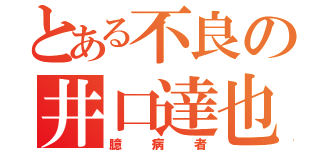 とある不良の
井口達也
臆病者